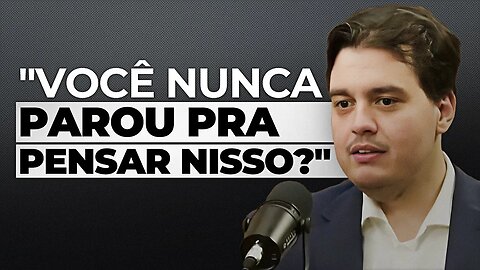 "VOCÊ NUNCA PAROU PRA PENSAR NISSO?"